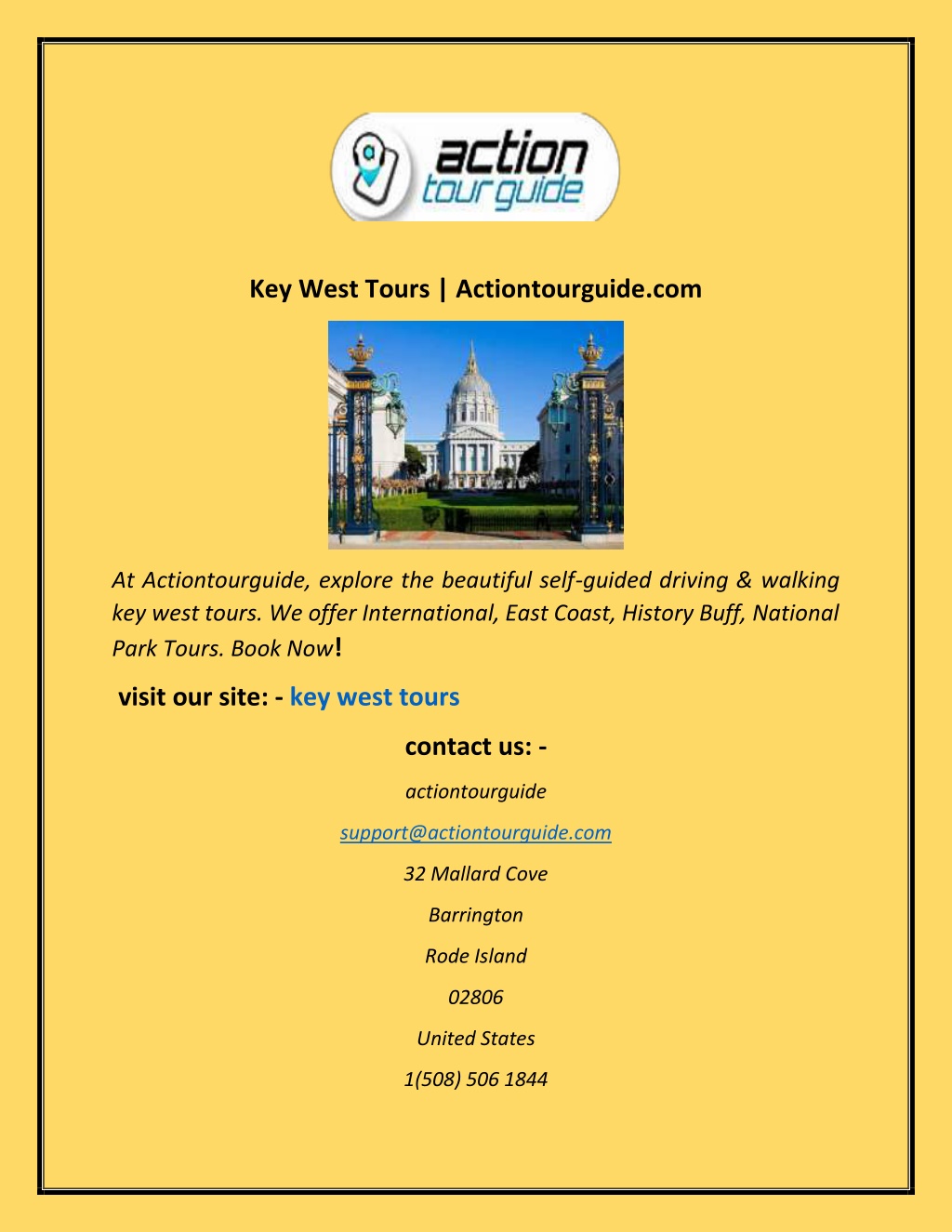 action tour guide

Key West Tours | Actiontourguide.com

At Actiontourguide, explore the beautiful self-guided driving & walking key west tours. We offer International, East Coast, History Buff, National Park Tours. Book Now!

visit our site: - key west tours

contact us: -

actiontourguide

support@actiontourguide.com

32 Mallard Cove

Barrington

Rode Island

02806

United States

1(508) 506 1844